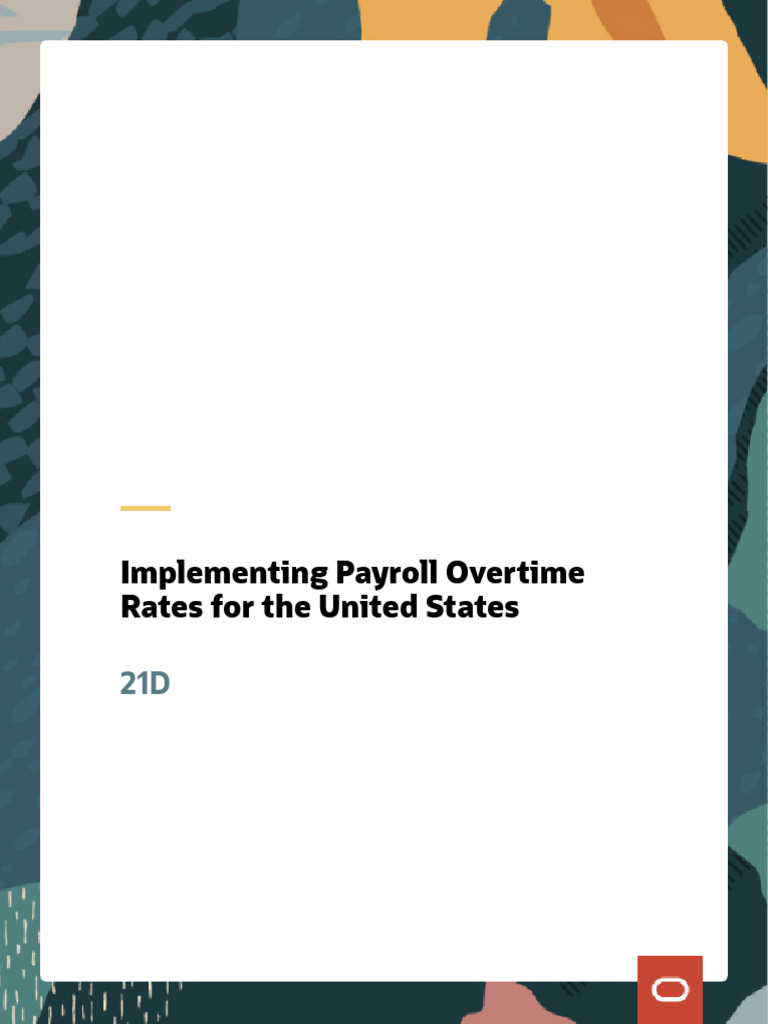 Implementing Payroll Overtime Rates for the United States

21D